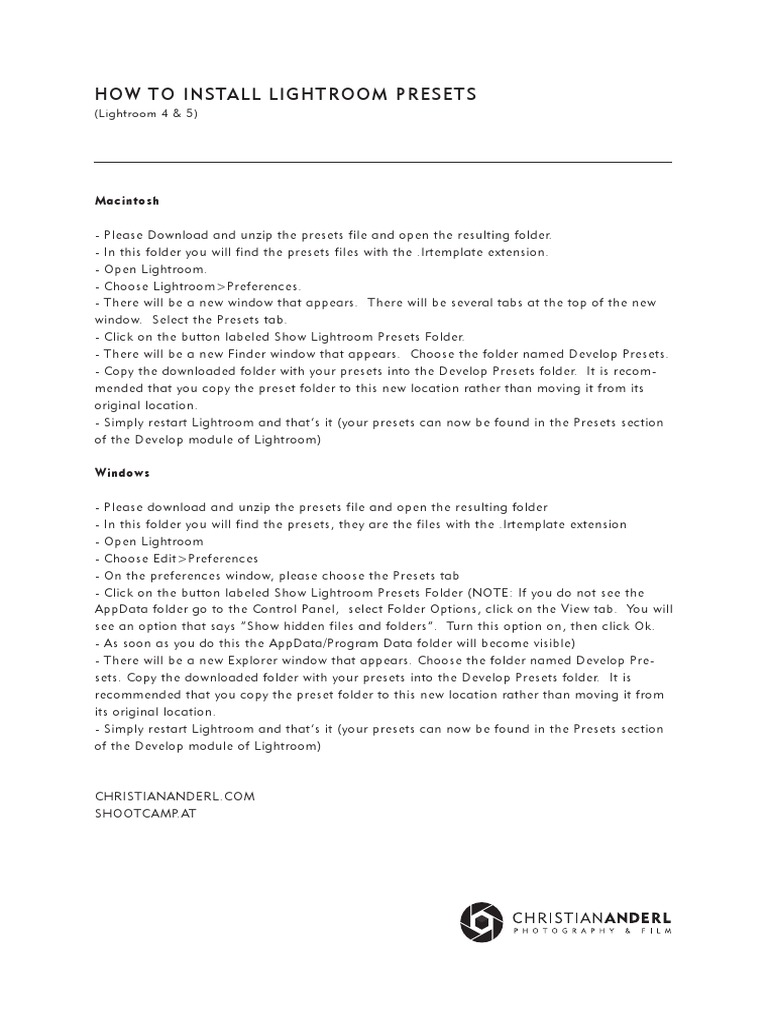 HOW TO INSTALL LIGHTROOM PRESETS
(Lightroom 4 & 5)

Macintosh

- Please Download and unzip the presets file and open the resulting folder.
- In this folder you will find the presets files with the .lrtemplate extension.
- Open Lightroom.
- Choose Lightroom>Preferences.
- There will be a new window that appears. There will be several tabs at the top of the new window. Select the Presets tab.
- Click on the button labeled Show Lightroom Presets Folder.
- There will be a new Finder window that appears. Choose the folder named Develop Presets.
- Copy the downloaded folder with your presets into the Develop Presets folder. It is recommended that you copy the preset folder to this new location rather than moving it from its original location.
- Simply restart Lightroom and that's it (your presets can now be found in the Presets section of the Develop module of Lightroom)

Windows

- Please download and unzip the presets file and open the resulting folder
- In this folder you will find the presets, they are the files with the .lrtemplate extension
- Open Lightroom
- Choose Edit>Preferences
- On the preferences window, please choose the Presets tab
- Click on the button labeled Show Lightroom Presets Folder (NOTE: If you do not see the AppData folder go to the Control Panel, select Folder Options, click on the View tab. You will see an option that says "Show hidden files and folders". Turn this option on, then click Ok.
- As soon as you do this the AppData/Program Data folder will become visible)
- There will be a new Explorer window that appears. Choose the folder named Develop Presets. Copy the downloaded folder with your presets into the Develop Presets folder. It is recommended that you copy the preset folder to this new location rather than moving it from its original location.
- Simply restart Lightroom and that's it (your presets can now be found in the Presets section of the Develop module of Lightroom)

CHRISTIANANDERL.COM
SHOOTCAMP.AT

CHRISTIANANDERL
PHOTOGRAPHY & FILM